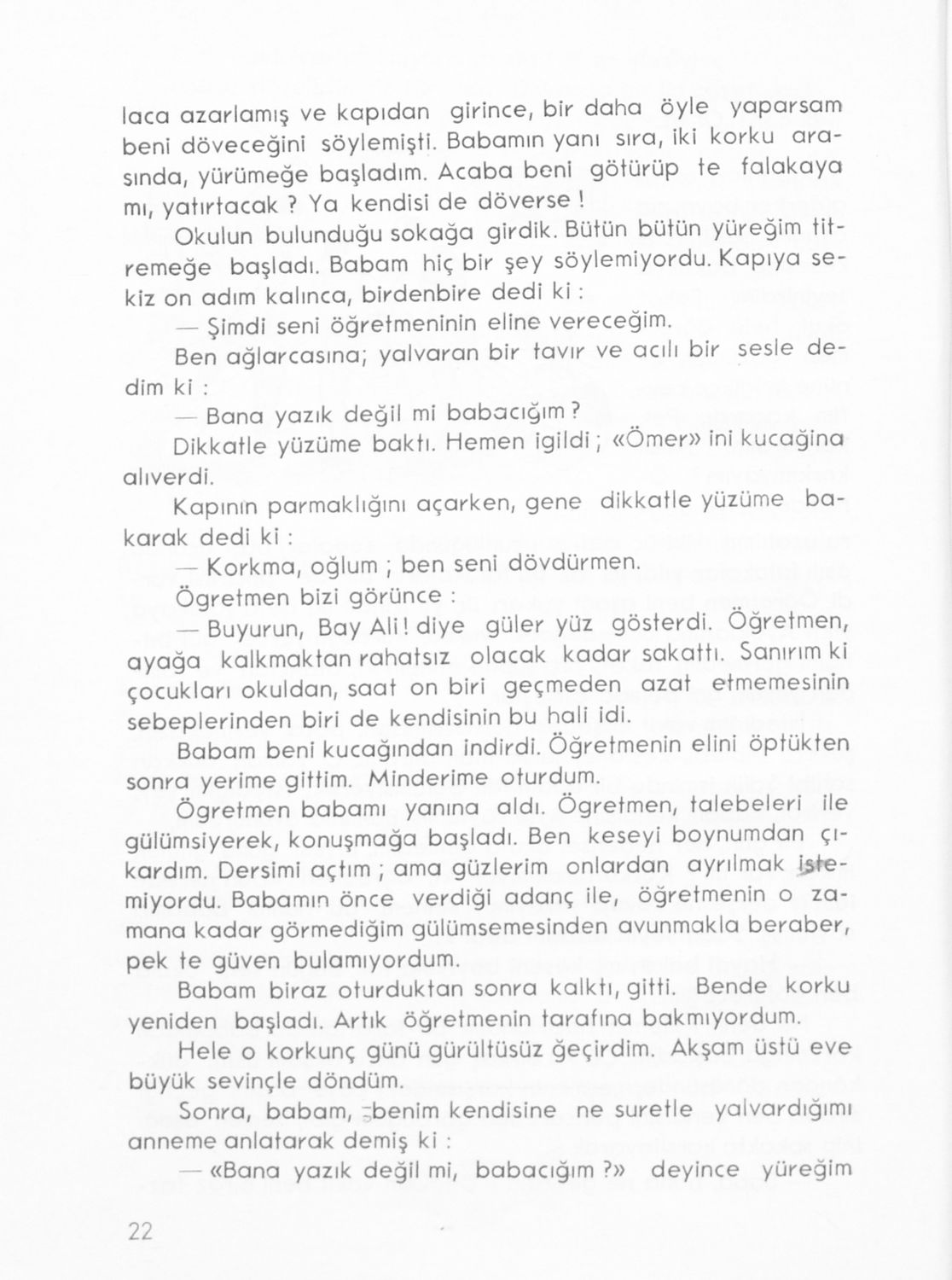 laca azarlamış ve kapıdan girince, bir daha öyle yaparsam beni döveceğini söylemişti. Babamın yanı sıra, iki korku arasında, yürümeğe başladım. Acaba beni götürüp te falakaya mı, yatırtacak ? Ya kendisi de döverse !

Okulun bulunduğu sokağa girdik. Bütün bütün yüreğim titremeğe başladı. Babam hiç bir şey söylemiyordu. Kapıya sekiz on adım kalınca, birdenbire dedi ki :

— Şimdi seni öğretmeninin eline vereceğim.

Ben ağlarcasına; yalvaran bir tavır ve acılı bir sesle dedim ki :

— Bana yazık değil mi babacığım ?

Dikkatle yüzüme baktı. Hemen igildi ; «Ömer» ini kucağına alıverdi.

Kapının parmaklığını açarken, gene dikkatle yüzüme bakarak dedi ki :

— Korkma, oğlum ; ben seni dövdürmen.

Ögretmen bizi görünce :

— Buyurun, Bay Ali ! diye güler yüz gösterdi. Öğretmen, ayağa kalkmaktan rahatsız olacak kadar sakattı. Sanırım ki çocukları okuldan, saat on biri geçmeden azat etmemesinin sebeplerinden biri de kendisinin bu hali idi.

Babam beni kucağından indirdi. Öğretmenin elini öptükten sonra yerime gittim. Minderime oturdum.

Ögretmen babamı yanına aldı. Ögretmen, talebeleri ile gülümsiyerek, konuşmağa başladı. Ben keseyi boynumdan çıkardım. Dersimi açtım ; ama güzlerim onlardan ayrılmak istemiyordu. Babamın önce verdiği adanç ile, öğretmenin o zamana kadar görmediğim gülümsemesinden avunmakla beraber, pek te güven bulamıyordum.

Babam biraz oturduktan sonra kalktı, gitti. Bende korku yeniden başladı. Artık öğretmenin tarafına bakmıyordum.

Hele o korkunç günü gürültüsüz ğeçirdim. Akşam üstü eve büyük sevinçle döndüm.

Sonra, babam, benim kendisine ne suretle yalvardığımı anneme anlatarak demiş ki :

— «Bana yazık değil mi, babacığım ?» deyince yüreğim

22